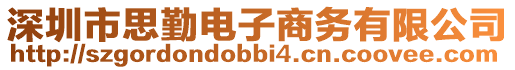 深圳市思勤电子商务有限公司
http://szgordondobbi4.cn.coovee.com